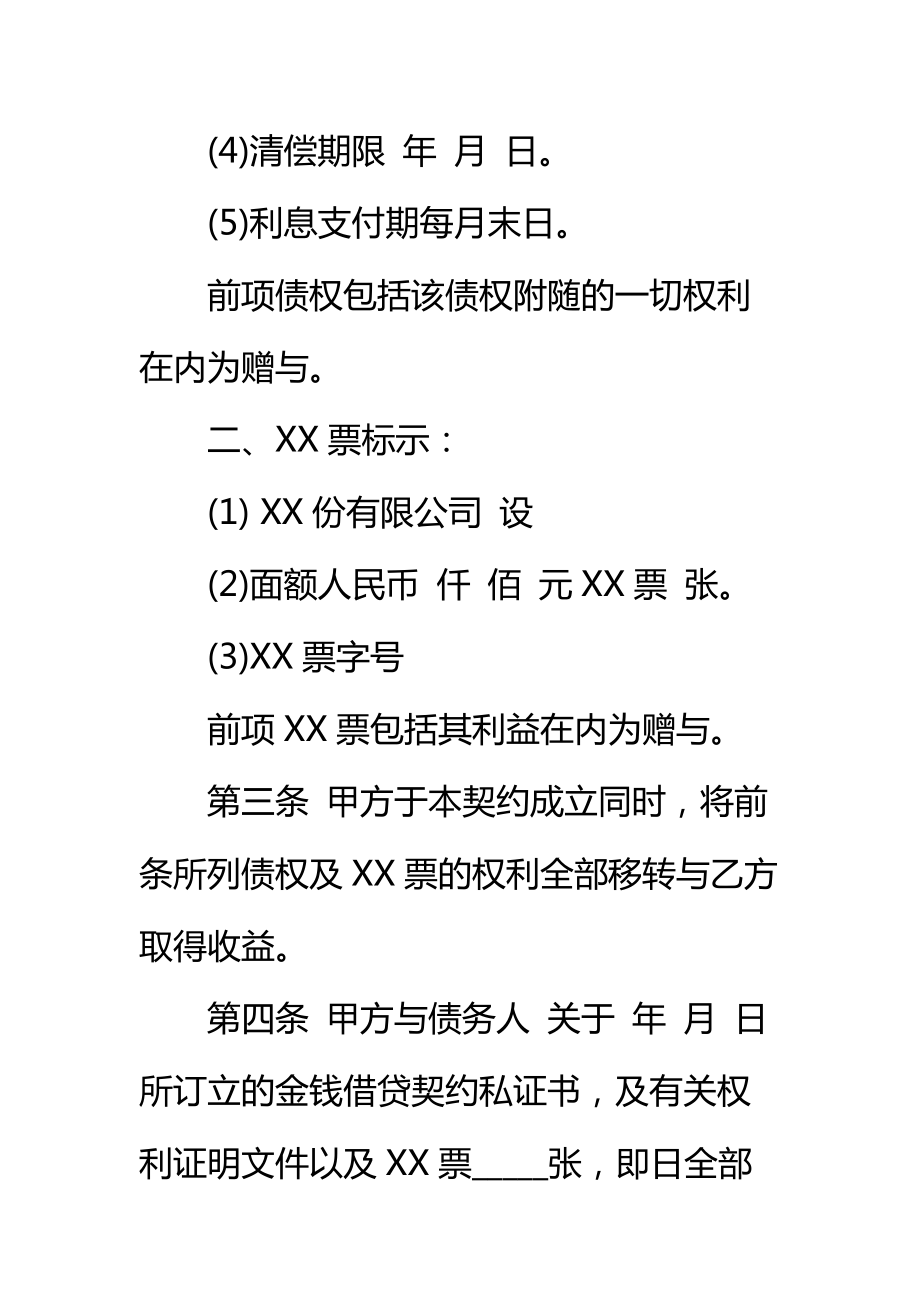 (4)清偿期限 年 月 日。

(5)利息支付期每月末日。

前项债权包括该债权附随的一切权利在内为赠与。

二、XX 票标示：

(1) XX 份有限公司 设

(2)面额人民币 仟 佰 元 XX 票 张。

(3)XX 票字号

前项 XX 票包括其利益在内为赠与。

第三条 甲方于本契约成立同时，将前条所列债权及 XX 票的权利全部移转与乙方取得收益。

第四条 甲方与债务人 关于 年 月 日所订立的金钱借贷契约私证书，及有关权利证明文件以及 XX 票_____张，即日全部